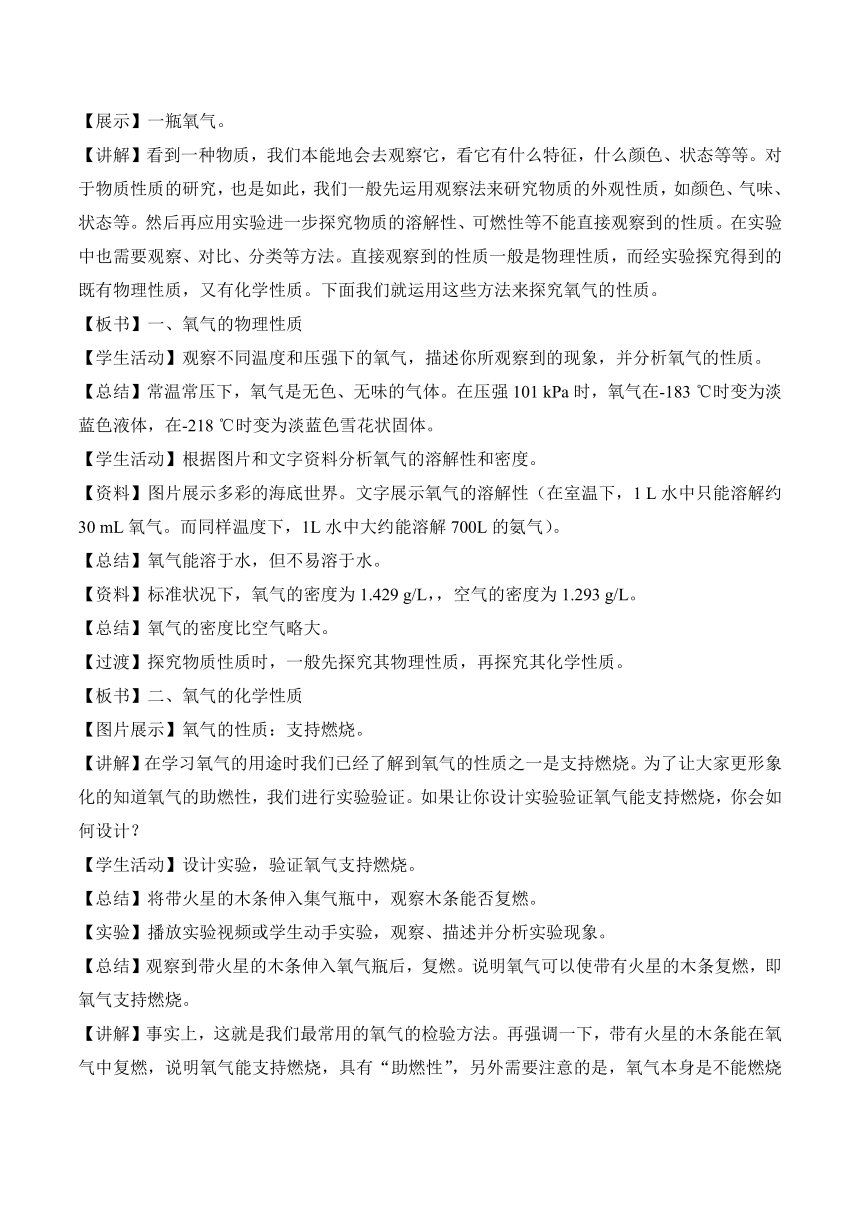 【展示】一瓶氧气。

【讲解】看到一种物质，我们本能地会去观察它，看它有什么特征，什么颜色、状态等等。对于物质性质的研究，也是如此，我们一般先运用观察法来研究物质的外观性质，如颜色、气味、状态等。然后再应用实验进一步探究物质的溶解性、可燃性等不能直接观察到的性质。在实验中也需要观察、对比、分类等方法。直接观察到的性质一般是物理性质，而经实验探究得到的既有物理性质，又有化学性质。下面我们就运用这些方法来探究氧气的性质。

【板书】一、氧气的物理性质

【学生活动】观察不同温度和压强下的氧气，描述你所观察到的现象，并分析氧气的性质。

【总结】常温常压下，氧气是无色、无味的气体。在压强 101 kPa 时，氧气在-183 ℃时变为淡蓝色液体，在-218 ℃时变为淡蓝色雪花状固体。

【学生活动】根据图片和文字资料分析氧气的溶解性和密度。

【资料】图片展示多彩的海底世界。文字展示氧气的溶解性（在室温下，1 L 水中只能溶解约 30 mL 氧气。而同样温度下，1L 水中大约能溶解 700L 的氨气）。

【总结】氧气能溶于水，但不易溶于水。

【资料】标准状况下，氧气的密度为 1.429 g/L，，空气的密度为 1.293 g/L。

【总结】氧气的密度比空气略大。

【过渡】探究物质性质时，一般先探究其物理性质，再探究其化学性质。

【板书】二、氧气的化学性质

【图片展示】氧气的性质：支持燃烧。

【讲解】在学习氧气的用途时我们已经了解到氧气的性质之一是支持燃烧。为了让大家更形象化的知道氧气的助燃性，我们进行实验验证。如果让你设计实验验证氧气能支持燃烧，你会如何设计？

【学生活动】设计实验，验证氧气支持燃烧。

【总结】将带火星的木条伸入集气瓶中，观察木条能否复燃。

【实验】播放实验视频或学生动手实验，观察、描述并分析实验现象。

【总结】观察到带火星的木条伸入氧气瓶后，复燃。说明氧气可以使带有火星的木条复燃，即氧气支持燃烧。

【讲解】事实上，这就是我们最常用的氧气的检验方法。再强调一下，带有火星的木条能在氧气中复燃，说明氧气能支持燃烧，具有“助燃性”，另外需要注意的是，氧气本身是不能燃烧